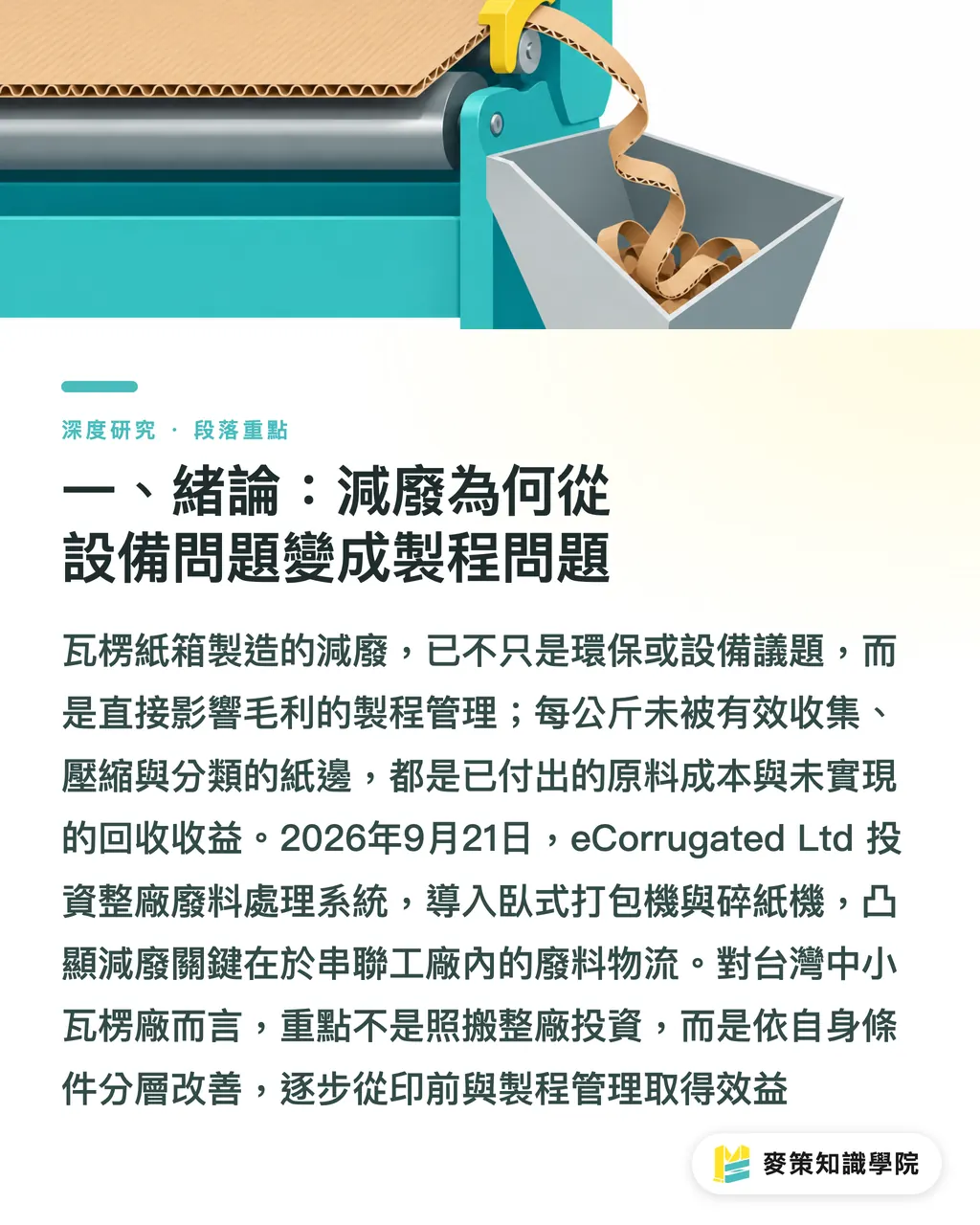 深度研究 · 段落重點

一、緒論：減廢為何從設備問題變成製程問題

瓦楞紙箱製造的減廢，已不只是環保或設備議題，而是直接影響毛利的製程管理；每公斤未被有效收集、壓縮與分類的紙邊，都是已付出的原料成本與未實現的回收收益。2026年9月21日，eCorrugated Ltd 投資整廠廢料處理系統，導入臥式打包機與碎紙機，凸顯減廢關鍵在於串聯工廠內的廢料物流。對台灣中小瓦楞廠而言，重點不是照搬整廠投資，而是依自身條件分層改善，逐步從印前與製程管理取得效益

麥策知識學院